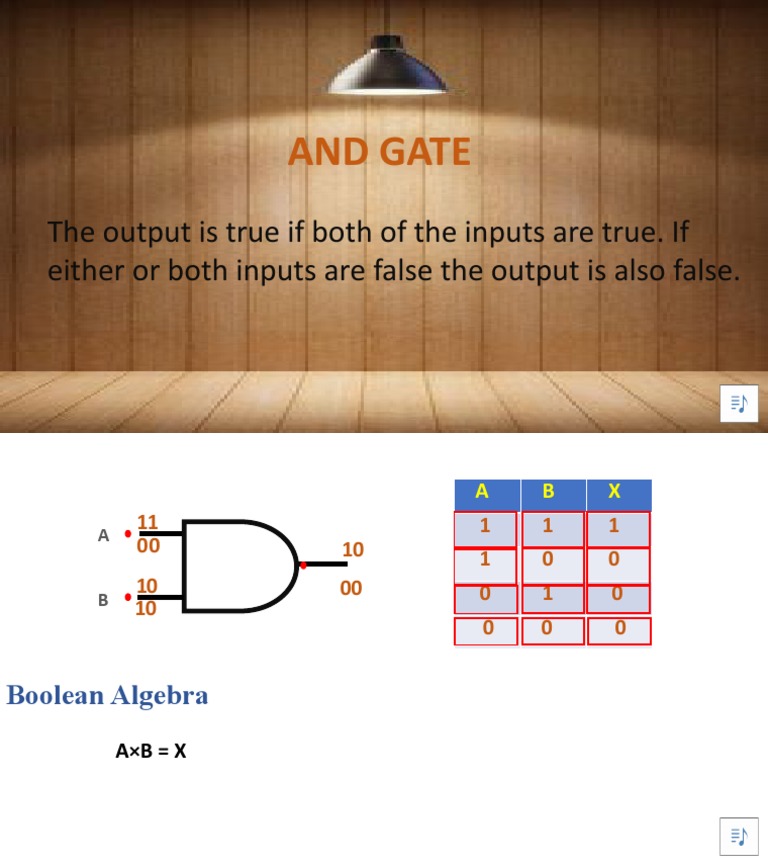 AND GATE

The output is true if both of the inputs are true. If either or both inputs are false the output is also false.

A 11 00

B 10 10

10 00

| A | B | X |
|---|---|---|
| 1 | 1 | 1 |
| 1 | 0 | 0 |
| 0 | 1 | 0 |
| 0 | 0 | 0 |

Boolean Algebra

A×B = X